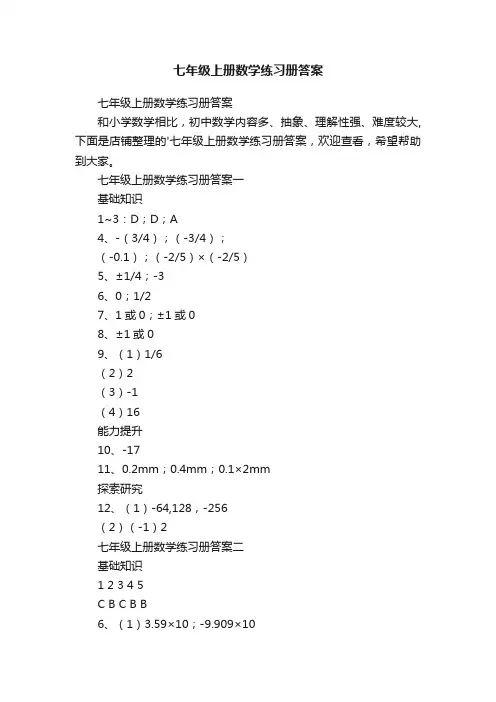 七年级上册数学练习册答案

七年级上册数学练习册答案

和小学数学相比，初中数学内容多、抽象、理解性强、难度较大，下面是店铺整理的'七年级上册数学练习册答案，欢迎查看，希望帮助到大家。

七年级上册数学练习册答案一

基础知识

1~3：D；D；A

4、-（3/4）；（-3/4）；

（-0.1）；（-2/5）×（-2/5）

5、±1/4；-3

6、0；1/2

7、1 或 0；±1 或 0

8、±1 或 0

9、（1）1/6

（2）2

（3）-1

（4）16

能力提升

10、-17

11、0.2mm；0.4mm；0.1×2mm

探索研究

12、（1）-64,128，-256

（2）（-1）2

七年级上册数学练习册答案二

基础知识

1 2 3 4 5

C B C B B

6、（1）3.59×10；-9.909×10